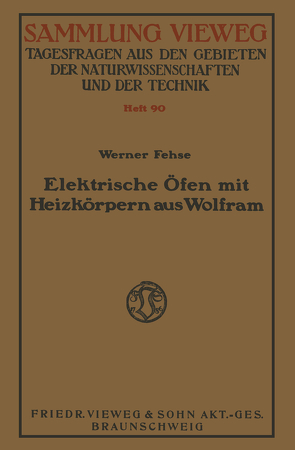 SAMMLUNG VIEWEG
TAGESFRAGEN AUS DEN GEBIETEN DER NATURWISSENSCHAFTEN UND DER TECHNIK

Heft 90

Werner Fehse

Elektrische Öfen mit Heizkörpern aus Wolfram

FRIEDR. VIEWEG & SOHN AKT.-GES.
BRAUNSCHWEIG